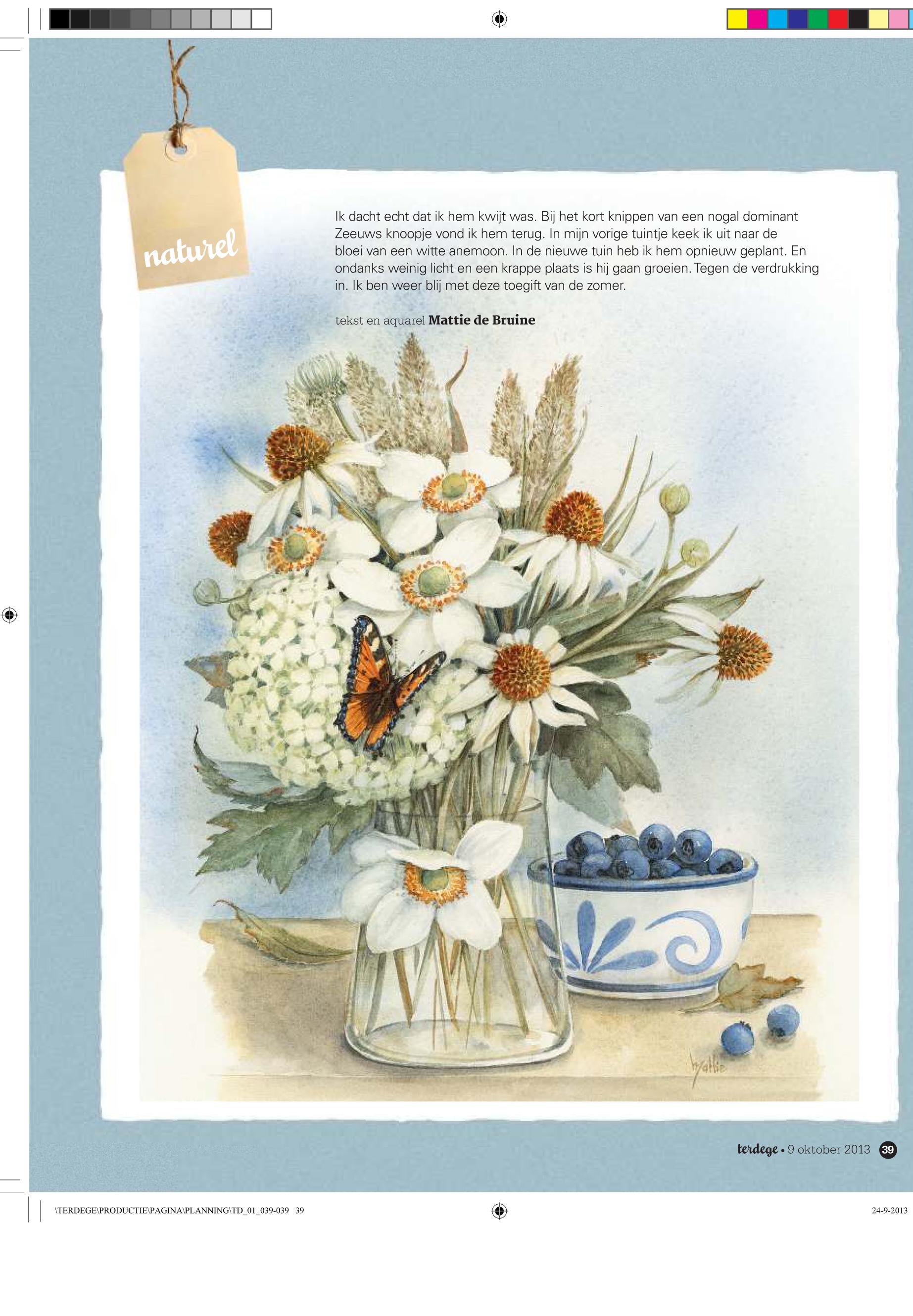 naturel

Ik dacht echt dat ik hem kwijt was. Bij het kort knippen van een nogal dominant Zeeuws knoopje vond ik hem terug. In mijn vorige tuintje keek ik uit naar de bloei van een witte anemoon. In de nieuwe tuin heb ik hem opnieuw geplant. En ondanks weinig licht en een krappe plaats is hij gaan groeien. Tegen de verdrukking in. Ik ben weer blij met deze toegift van de zomer.

tekst en aquarel Mattie de Bruine

Mattie

terdege • 9 oktober 2013 39

\TERDEGE\PRODUCTIE\PAGINA\PLANNING\TD_01_039-039 39

24-9-2013